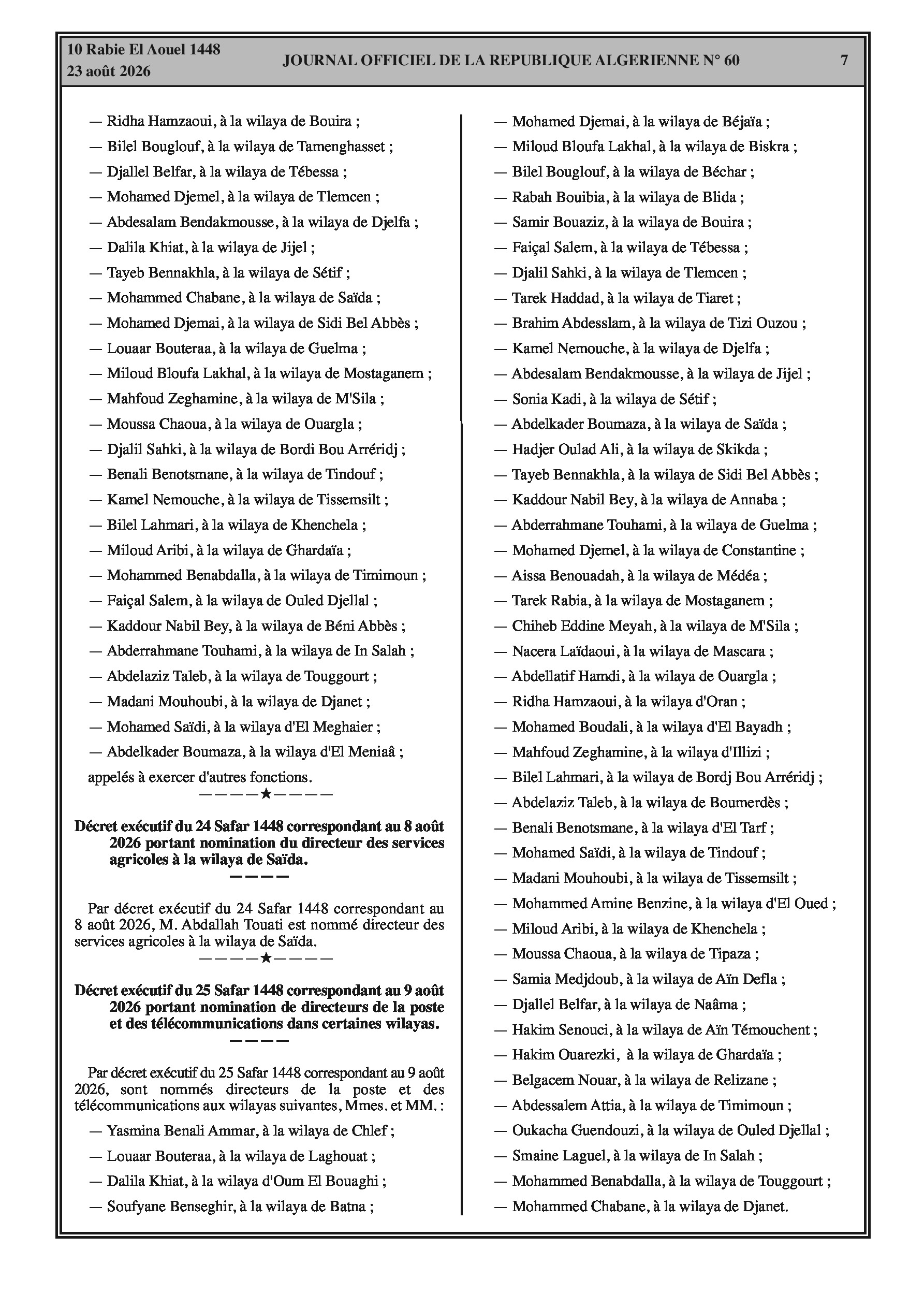 10 Rabie El Aouel 1448
23 août 2026

JOURNAL OFFICIEL DE LA REPUBLIQUE ALGERIENNE N° 60

7

— Ridha Hamzaoui, à la wilaya de Bouira ;

— Bilel Bouglouf, à la wilaya de Tamenghasset ;

— Djallel Belfar, à la wilaya de Tébessa ;

— Mohamed Djemel, à la wilaya de Tlemcen ;

— Abdesalam Bendakmousse, à la wilaya de Djelfa ;

— Dalila Khiat, à la wilaya de Jijel ;

— Tayeb Bennakhla, à la wilaya de Sétif ;

— Mohammed Chabane, à la wilaya de Saïda ;

— Mohamed Djemai, à la wilaya de Sidi Bel Abbès ;

— Louaar Bouteraa, à la wilaya de Guelma ;

— Miloud Bloufa Lakhal, à la wilaya de Mostaganem ;

— Mahfoud Zeghamine, à la wilaya de M'Sila ;

— Moussa Chaoua, à la wilaya de Ouargla ;

— Djalil Sahki, à la wilaya de Bordi Bou Arréridj ;

— Benali Benotsmane, à la wilaya de Tindouf ;

— Kamel Nemouche, à la wilaya de Tissemsilt ;

— Bilel Lahmari, à la wilaya de Khenchela ;

— Miloud Aribi, à la wilaya de Ghardaïa ;

— Mohammed Benabdalla, à la wilaya de Timimoun ;

— Faiçal Salem, à la wilaya de Ouled Djellal ;

— Kaddour Nabil Bey, à la wilaya de Béni Abbès ;

— Abderrahmane Touhami, à la wilaya de In Salah ;

— Abdelaziz Taleb, à la wilaya de Touggourt ;

— Madani Mouhoubi, à la wilaya de Djanet ;

— Mohamed Saïdi, à la wilaya d'El Meghaier ;

— Abdelkader Boumaza, à la wilaya d'El Meniaâ ;

appelés à exercer d'autres fonctions.

————★————

Décret exécutif du 24 Safar 1448 correspondant au 8 août 2026 portant nomination du directeur des services agricoles à la wilaya de Saïda.

————

Par décret exécutif du 24 Safar 1448 correspondant au 8 août 2026, M. Abdallah Touati est nommé directeur des services agricoles à la wilaya de Saïda.

————★————

Décret exécutif du 25 Safar 1448 correspondant au 9 août 2026 portant nomination de directeurs de la poste et des télécommunications dans certaines wilayas.

————

Par décret exécutif du 25 Safar 1448 correspondant au 9 août 2026, sont nommés directeurs de la poste et des télécommunications aux wilayas suivantes, Mmes. et MM. :

— Yasmina Benali Ammar, à la wilaya de Chlef ;

— Louaar Bouteraa, à la wilaya de Laghouat ;

— Dalila Khiat, à la wilaya d'Oum El Bouaghi ;

— Soufyane Benseghir, à la wilaya de Batna ;

— Mohamed Djemai, à la wilaya de Béjaïa ;

— Miloud Bloufa Lakhal, à la wilaya de Biskra ;

— Bilel Bouglouf, à la wilaya de Béchar ;

— Rabah Bouibia, à la wilaya de Blida ;

— Samir Bouaziz, à la wilaya de Bouira ;

— Faiçal Salem, à la wilaya de Tébessa ;

— Djalil Sahki, à la wilaya de Tlemcen ;

— Tarek Haddad, à la wilaya de Tiaret ;

— Brahim Abdesslam, à la wilaya de Tizi Ouzou ;

— Kamel Nemouche, à la wilaya de Djelfa ;

— Abdesalam Bendakmousse, à la wilaya de Jijel ;

— Sonia Kadi, à la wilaya de Sétif ;

— Abdelkader Boumaza, à la wilaya de Saïda ;

— Hadjer Oulad Ali, à la wilaya de Skikda ;

— Tayeb Bennakhla, à la wilaya de Sidi Bel Abbès ;

— Kaddour Nabil Bey, à la wilaya de Annaba ;

— Abderrahmane Touhami, à la wilaya de Guelma ;

— Mohamed Djemel, à la wilaya de Constantine ;

— Aissa Benouadah, à la wilaya de Médéa ;

— Tarek Rabia, à la wilaya de Mostaganem ;

— Chiheb Eddine Meyah, à la wilaya de M'Sila ;

— Nacera Laïdaoui, à la wilaya de Mascara ;

— Abdellatif Hamdi, à la wilaya de Ouargla ;

— Ridha Hamzaoui, à la wilaya d'Oran ;

— Mohamed Boudali, à la wilaya d'El Bayadh ;

— Mahfoud Zeghamine, à la wilaya d'Illizi ;

— Bilel Lahmari, à la wilaya de Bordj Bou Arréridj ;

— Abdelaziz Taleb, à la wilaya de Boumerdès ;

— Benali Benotsmane, à la wilaya d'El Tarf ;

— Mohamed Saïdi, à la wilaya de Tindouf ;

— Madani Mouhoubi, à la wilaya de Tissemsilt ;

— Mohammed Amine Benzine, à la wilaya d'El Oued ;

— Miloud Aribi, à la wilaya de Khenchela ;

— Moussa Chaoua, à la wilaya de Tipaza ;

— Samia Medjdoub, à la wilaya de Aïn Defla ;

— Djallel Belfar, à la wilaya de Naâma ;

— Hakim Senouci, à la wilaya de Aïn Témouchent ;

— Hakim Ouarezki, à la wilaya de Ghardaïa ;

— Belgacem Nouar, à la wilaya de Relizane ;

— Abdessalem Attia, à la wilaya de Timimoun ;

— Oukacha Guendouzi, à la wilaya de Ouled Djellal ;

— Smaine Laguel, à la wilaya de In Salah ;

— Mohammed Benabdalla, à la wilaya de Touggourt ;

— Mohammed Chabane, à la wilaya de Djanet.